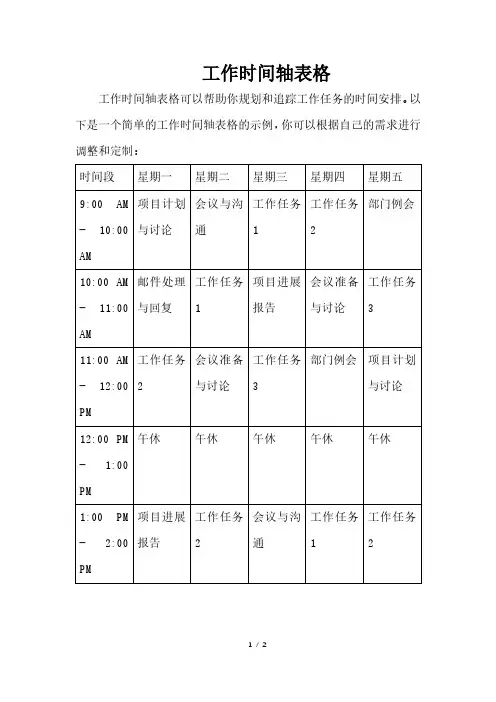 工作时间轴表格

工作时间轴表格可以帮助你规划和追踪工作任务的时间安排。以下是一个简单的工作时间轴表格的示例，你可以根据自己的需求进行调整和定制：

| 时间段 | 星期一 | 星期二 | 星期三 | 星期四 | 星期五 |
|---|---|---|---|---|---|
| 9:00 AM - 10:00 AM | 项目计划与讨论 | 会议与沟通 | 工作任务1 | 工作任务2 | 部门例会 |
| 10:00 AM - 11:00 AM | 邮件处理与回复 | 工作任务1 | 项目进展报告 | 会议准备与讨论 | 工作任务3 |
| 11:00 AM - 12:00 PM | 工作任务2 | 会议准备与讨论 | 工作任务3 | 部门例会 | 项目计划与讨论 |
| 12:00 PM - 1:00 PM | 午休 | 午休 | 午休 | 午休 | 午休 |
| 1:00 PM - 2:00 PM | 项目进展报告 | 工作任务2 | 会议与沟通 | 工作任务1 | 工作任务2 |

1 / 2